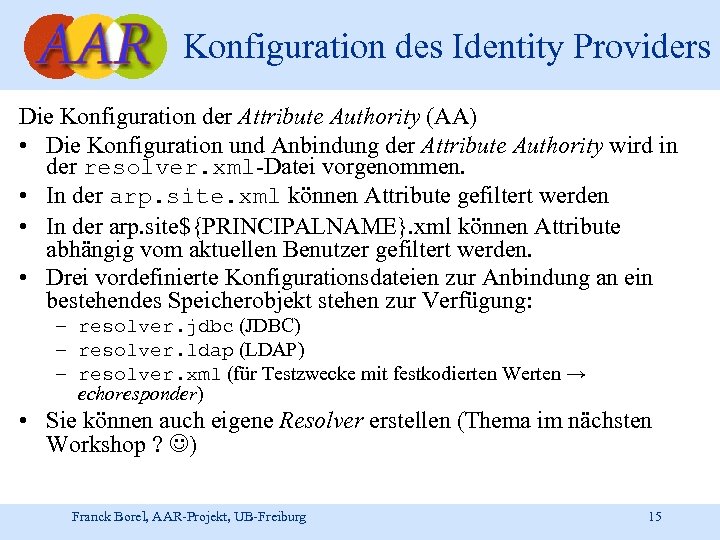 AAR

Konfiguration des Identity Providers

Die Konfiguration der Attribute Authority (AA)

• Die Konfiguration und Anbindung der Attribute Authority wird in der resolver.xml-Datei vorgenommen.
• In der arp.site.xml können Attribute gefiltert werden
• In der arp.site${PRINCIPALNAME}.xml können Attribute abhängig vom aktuellen Benutzer gefiltert werden.
• Drei vordefinierte Konfigurationsdateien zur Anbindung an ein bestehendes Speicherobjekt stehen zur Verfügung:
- resolver.jdbc (JDBC)
- resolver.ldap (LDAP)
- resolver.xml (für Testzwecke mit festkodierten Werten → echoresponder)
• Sie können auch eigene Resolver erstellen (Thema im nächsten Workshop ? ☺)

Franck Borel, AAR-Projekt, UB-Freiburg

15